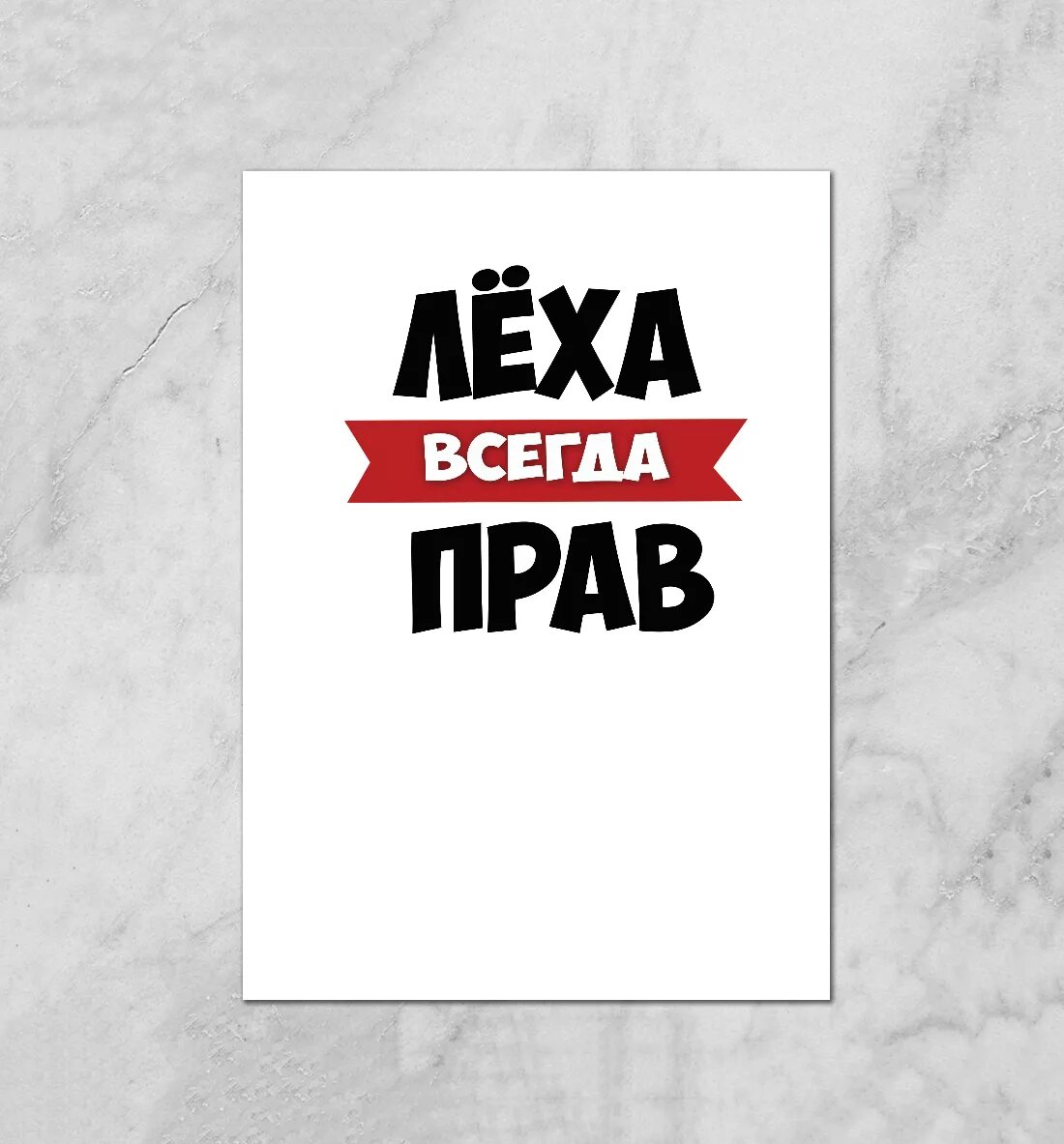 ЛЁХА
ВСЕГДА
ПРАВ